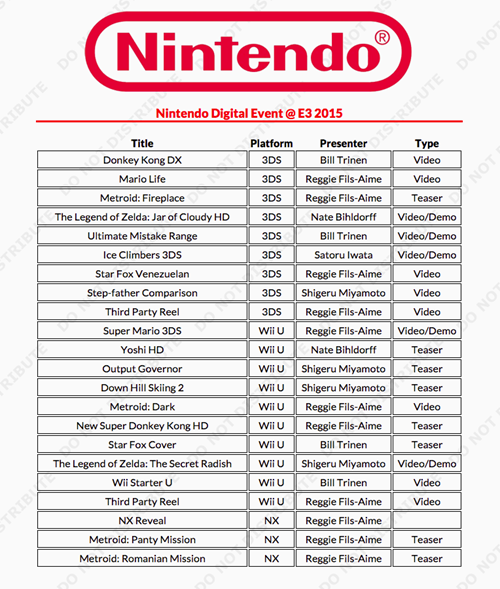 Nintendo®

Nintendo Digital Event @ E3 2015

| Title | Platform | Presenter | Type |
|---|---|---|---|
| Donkey Kong DX | 3DS | Bill Trinen | Video |
| Mario Life | 3DS | Reggie Fils-Aime | Video |
| Metroid: Fireplace | 3DS | Reggie Fils-Aime | Teaser |
| The Legend of Zelda: Jar of Cloudy HD | 3DS | Nate Bihldorff | Video/Demo |
| Ultimate Mistake Range | 3DS | Bill Trinen | Video/Demo |
| Ice Climbers 3DS | 3DS | Satoru Iwata | Video/Demo |
| Star Fox Venezuelan | 3DS | Reggie Fils-Aime | Video |
| Step-father Comparison | 3DS | Shigeru Miyamoto | Video |
| Third Party Reel | 3DS | Reggie Fils-Aime | Video |
| Super Mario 3DS | Wii U | Reggie Fils-Aime | Video/Demo |
| Yoshi HD | Wii U | Nate Bihldorff | Teaser |
| Output Governor | Wii U | Shigeru Miyamoto | Teaser |
| Down Hill Skiing 2 | Wii U | Shigeru Miyamoto | Teaser |
| Metroid: Dark | Wii U | Reggie Fils-Aime | Video |
| New Super Donkey Kong HD | Wii U | Reggie Fils-Aime | Teaser |
| Star Fox Cover | Wii U | Bill Trinen | Teaser |
| The Legend of Zelda: The Secret Radish | Wii U | Shigeru Miyamoto | Video/Demo |
| Wii Starter U | Wii U | Bill Trinen | Video |
| Third Party Reel | Wii U | Reggie Fils-Aime | Video |
| NX Reveal | NX | Reggie Fils-Aime | |
| Metroid: Panty Mission | NX | Reggie Fils-Aime | Teaser |
| Metroid: Romanian Mission | NX | Reggie Fils-Aime | Teaser |

DO NOT DISTRIBUTE